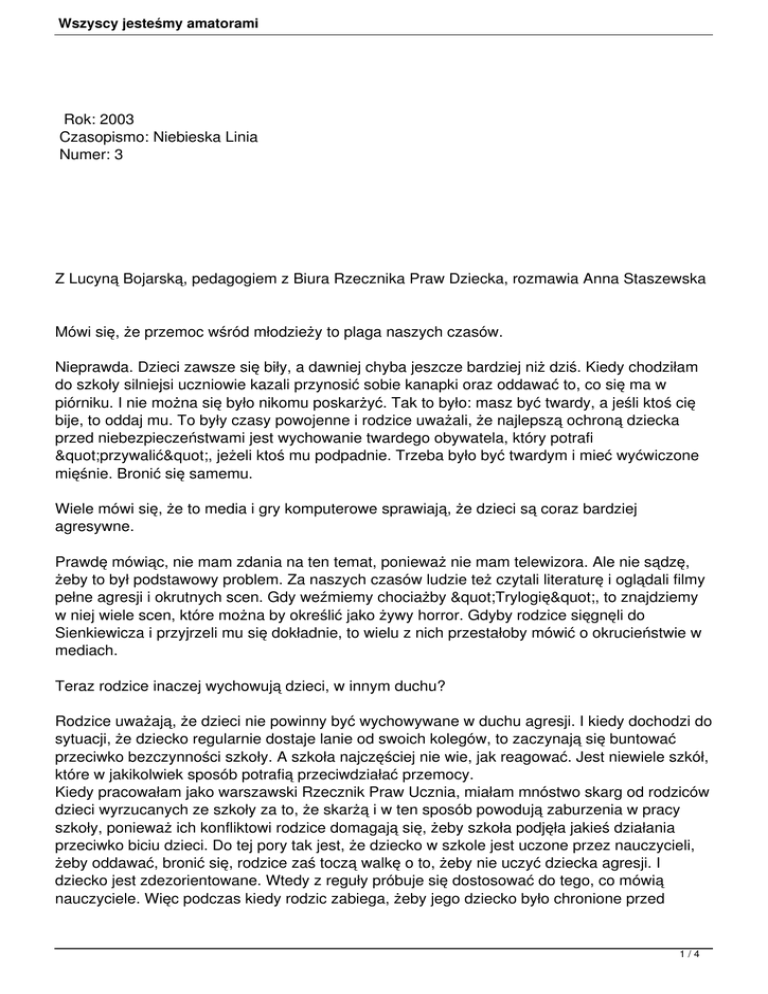 Wszyscy jesteśmy amatorami

Rok: 2003
Czasopismo: Niebieska Linia
Numer: 3

Z Lucyną Bojarską, pedagogiem z Biura Rzecznika Praw Dziecka, rozmawia Anna Staszewska

Mówi się, że przemoc wśród młodzieży to plaga naszych czasów.

Nieprawda. Dzieci zawsze się biły, a dawniej chyba jeszcze bardziej niż dziś. Kiedy chodziłam do szkoły silniejsi uczniowie kazali przynosić sobie kanapki oraz oddawać to, co się ma w piórniku. I nie można się było nikomu poskarżyć. Tak to było: masz być twardy, a jeśli ktoś cię bije, to oddaj mu. To były czasy powojenne i rodzice uważali, że najlepszą ochroną dziecka przed niebezpieczeństwami jest wychowanie twardego obywatela, który potrafi &quot;przywalić&quot;, jeżeli ktoś mu podpadnie. Trzeba było być twardym i mieć wyćwiczone mięśnie. Bronić się samemu.

Wiele mówi się, że to media i gry komputerowe sprawiają, że dzieci są coraz bardziej agresywne.

Prawdę mówiąc, nie mam zdania na ten temat, ponieważ nie mam telewizora. Ale nie sądzę, żeby to był podstawowy problem. Za naszych czasów ludzie też czytali literaturę i oglądali filmy pełne agresji i okrutnych scen. Gdy weźmiemy chociażby &quot;Trylogię&quot;, to znajdziemy w niej wiele scen, które można by określić jako żywy horror. Gdyby rodzice sięgnęli do Sienkiewicza i przyjrzeli mu się dokładnie, to wielu z nich przestałoby mówić o okrucieństwie w mediach.

Teraz rodzice inaczej wychowują dzieci, w innym duchu?

Rodzice uważają, że dzieci nie powinny być wychowywane w duchu agresji. I kiedy dochodzi do sytuacji, że dziecko regularnie dostaje lanie od swoich kolegów, to zaczynają się buntować przeciwko bezczynności szkoły. A szkoła najczęściej nie wie, jak reagować. Jest niewiele szkół, które w jakikolwiek sposób potrafią przeciwdziałać przemocy.
Kiedy pracowałam jako warszawski Rzecznik Praw Ucznia, miałam mnóstwo skarg od rodziców dzieci wyrzucanych ze szkoły za to, że skarżą i w ten sposób powodują zaburzenia w pracy szkoły, ponieważ ich konfliktowi rodzice domagają się, żeby szkoła podjęła jakieś działania przeciwko biciu dzieci. Do tej pory tak jest, że dziecko w szkole jest uczone przez nauczycieli, żeby oddawać, bronić się, rodzice zaś toczą walkę o to, żeby nie uczyć dziecka agresji. I dziecko jest zdezorientowane. Wtedy z reguły próbuje się dostosować do tego, co mówią nauczyciele. Więc podczas kiedy rodzic zabiega, żeby jego dziecko było chronione przed

1 / 4